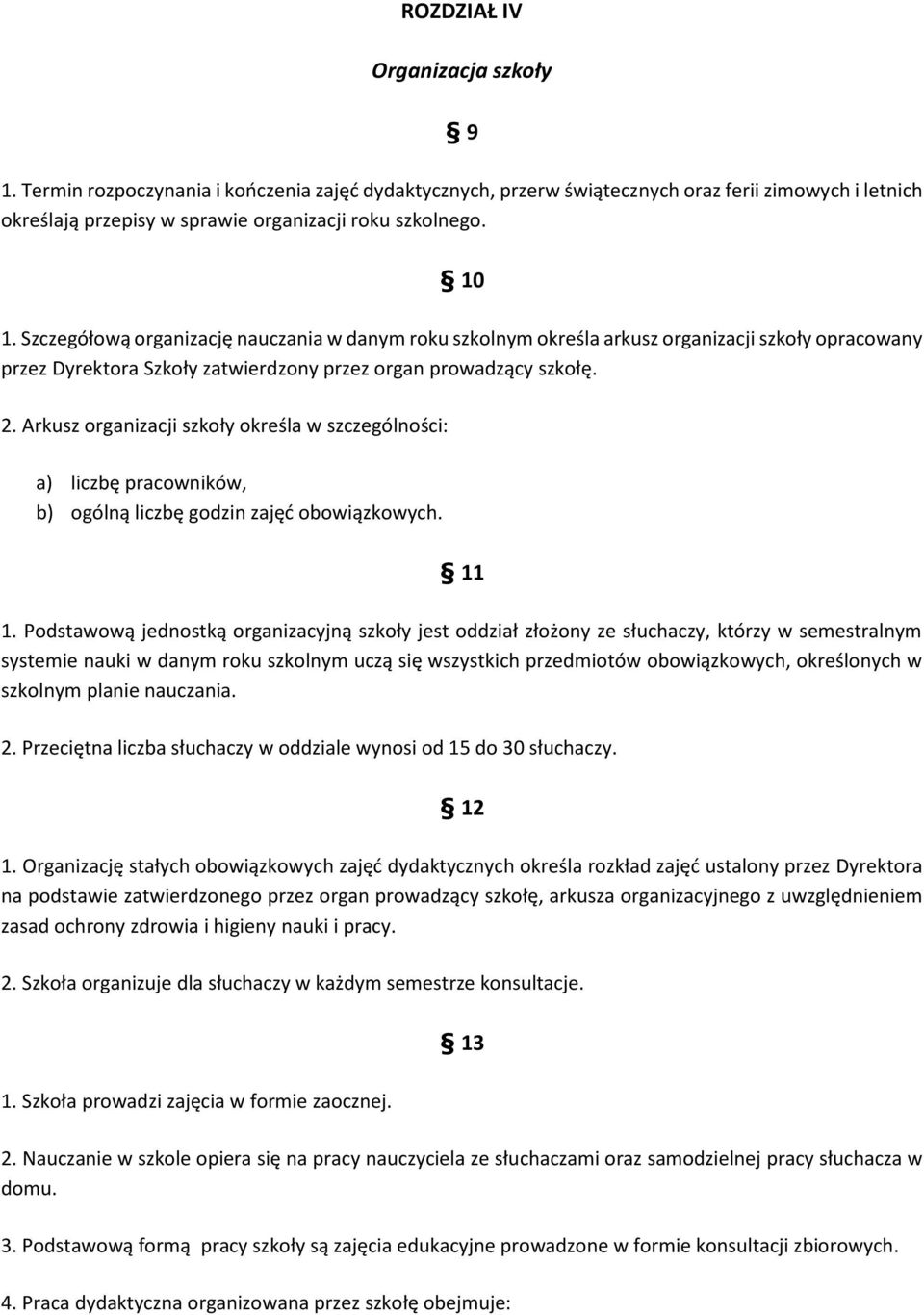 ROZDZIAŁ IV

Organizacja szkoły

§ 9

1. Termin rozpoczynania i kończenia zajęć dydaktycznych, przerw świątecznych oraz ferii zimowych i letnich określają przepisy w sprawie organizacji roku szkolnego.

§ 10

1. Szczegółową organizację nauczania w danym roku szkolnym określa arkusz organizacji szkoły opracowany przez Dyrektora Szkoły zatwierdzony przez organ prowadzący szkołę.

2. Arkusz organizacji szkoły określa w szczególności:

a) liczbę pracowników,
b) ogólną liczbę godzin zajęć obowiązkowych.

§ 11

1. Podstawową jednostką organizacyjną szkoły jest oddział złożony ze słuchaczy, którzy w semestralnym systemie nauki w danym roku szkolnym uczą się wszystkich przedmiotów obowiązkowych, określonych w szkolnym planie nauczania.

2. Przeciętna liczba słuchaczy w oddziale wynosi od 15 do 30 słuchaczy.

§ 12

1. Organizację stałych obowiązkowych zajęć dydaktycznych określa rozkład zajęć ustalony przez Dyrektora na podstawie zatwierdzonego przez organ prowadzący szkołę, arkusza organizacyjnego z uwzględnieniem zasad ochrony zdrowia i higieny nauki i pracy.

2. Szkoła organizuje dla słuchaczy w każdym semestrze konsultacje.

§ 13

1. Szkoła prowadzi zajęcia w formie zaocznej.

2. Nauczanie w szkole opiera się na pracy nauczyciela ze słuchaczami oraz samodzielnej pracy słuchacza w domu.

3. Podstawową formą pracy szkoły są zajęcia edukacyjne prowadzone w formie konsultacji zbiorowych.

4. Praca dydaktyczna organizowana przez szkołę obejmuje: